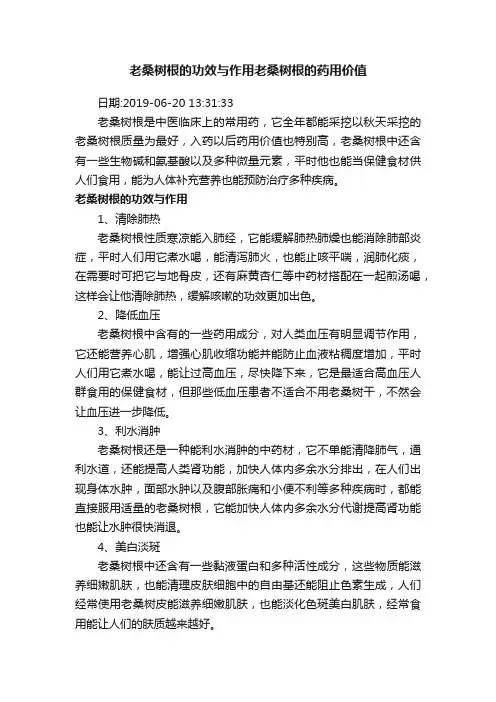 老桑树根的功效与作用老桑树根的药用价值

日期:2019-06-20 13:31:33

老桑树根是中医临床上的常用药，它全年都能采挖以秋天采挖的老桑树根质量为最好，入药以后药用价值也特别高，老桑树根中还含有一些生物碱和氨基酸以及多种微量元素，平时他也能当保健食材供人们食用，能为人体补充营养也能预防治疗多种疾病。

老桑树根的功效与作用

1、清除肺热

老桑树根性质寒凉能入肺经，它能缓解肺热肺燥也能消除肺部炎症，平时人们用它煮水喝，能清泻肺火，也能止咳平喘，润肺化痰，在需要时可把它与地骨皮，还有麻黄杏仁等中药材搭配在一起煎汤喝，这样会让他清除肺热，缓解咳嗽的功效更加出色。

2、降低血压

老桑树根中含有的一些药用成分，对人类血压有明显调节作用，它还能营养心肌，增强心肌收缩功能并能防止血液粘稠度增加，平时人们用它煮水喝，能让过高血压，尽快降下来，它是最适合高血压人群食用的保健食材，但那些低血压患者不适合不用老桑树干，不然会让血压进一步降低。

3、利水消肿

老桑树根还是一种能利水消肿的中药材，它不单能清降肺气，通利水道，还能提高人类肾功能，加快人体内多余水分排出，在人们出现身体水肿，面部水肿以及腹部胀痛和小便不利等多种疾病时，都能直接服用适量的老桑树根，它能加快人体内多余水分代谢提高肾功能也能让水肿很快消退。

4、美白淡斑

老桑树根中还含有一些黏液蛋白和多种活性成分，这些物质能滋养细嫩肌肤，也能清理皮肤细胞中的自由基还能阻止色素生成，人们经常使用老桑树皮能滋养细嫩肌肤，也能淡化色斑美白肌肤，经常食用能让人们的肤质越来越好。